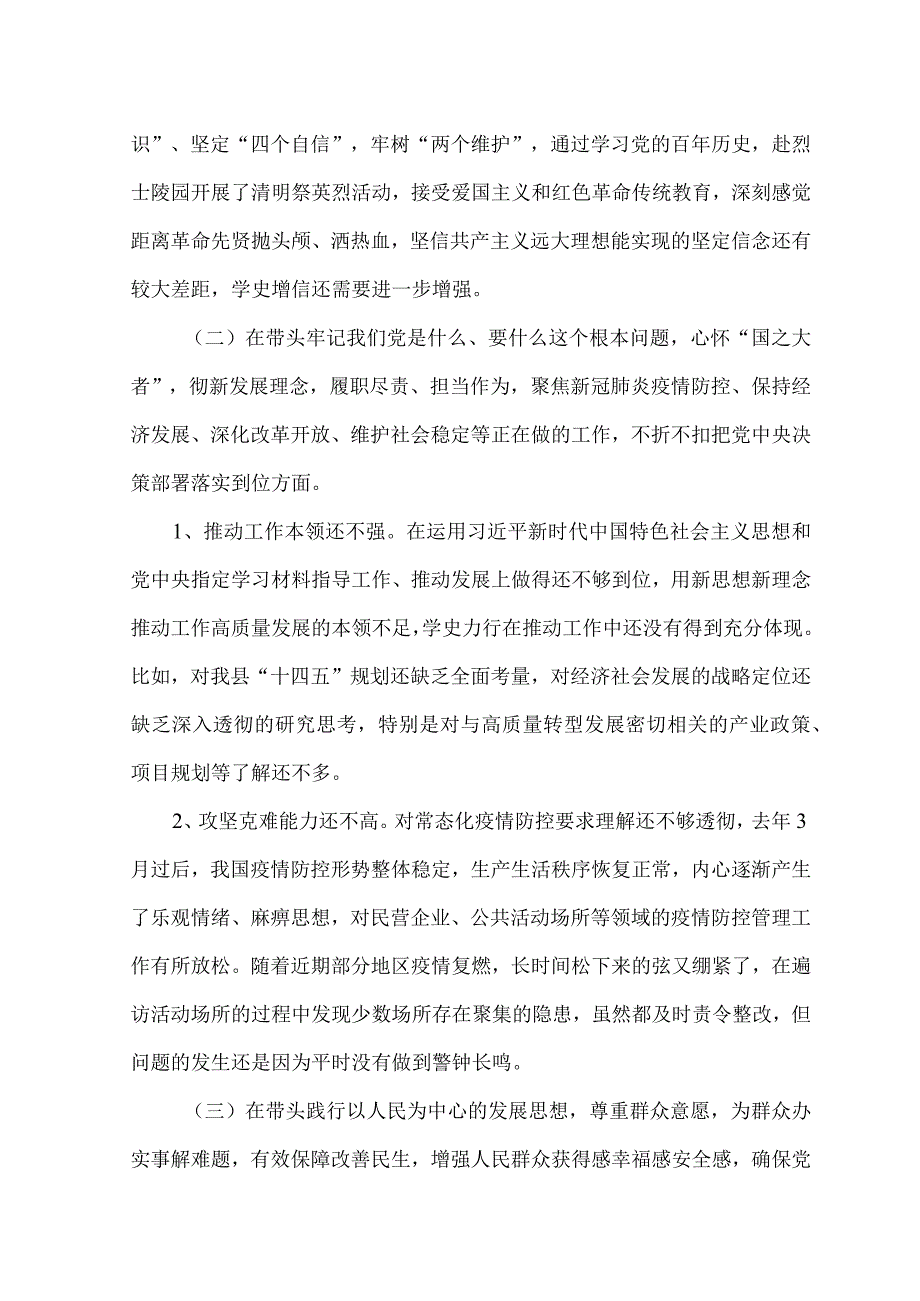 识”、坚定“四个自信”，牢树“两个维护”，通过学习党的百年历史，赴烈士陵园开展了清明祭英烈活动，接受爱国主义和红色革命传统教育，深刻感觉距离革命先贤抛头颅、洒热血，坚信共产主义远大理想能实现的坚定信念还有较大差距，学史增信还需要进一步增强。

（二）在带头牢记我们党是什么、要什么这个根本问题，心怀“国之大者”，彻新发展理念，履职尽责、担当作为，聚焦新冠肺炎疫情防控、保持经济发展、深化改革开放、维护社会稳定等正在做的工作，不折不扣把党中央决策部署落实到位方面。

1、推动工作本领还不强。在运用习近平新时代中国特色社会主义思想和党中央指定学习材料指导工作、推动发展上做得还不够到位，用新思想新理念推动工作高质量发展的本领不足，学史力行在推动工作中还没有得到充分体现。比如，对我县“十四五”规划还缺乏全面考量，对经济社会发展的战略定位还缺乏深入透彻的研究思考，特别是对与高质量转型发展密切相关的产业政策、项目规划等了解还不多。

2、攻坚克难能力还不高。对常态化疫情防控要求理解还不够透彻，去年3月过后，我国疫情防控形势整体稳定，生产生活秩序恢复正常，内心逐渐产生了乐观情绪、麻痹思想，对民营企业、公共活动场所等领域的疫情防控管理工作有所放松。随着近期部分地区疫情复燃，长时间松下来的弦又绷紧了，在遍访活动场所的过程中发现少数场所存在聚集的隐患，虽然都及时责令整改，但问题的发生还是因为平时没有做到警钟长鸣。

（三）在带头践行以人民为中心的发展思想，尊重群众意愿，为群众办实事解难题，有效保障改善民生，增强人民群众获得感幸福感安全感，确保党